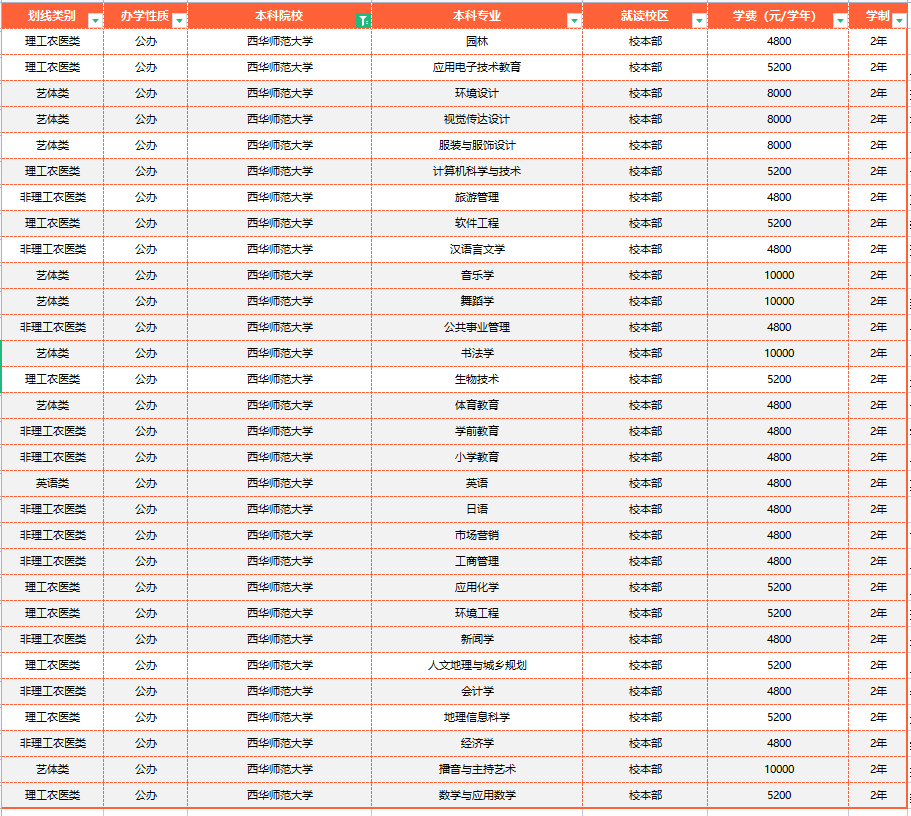 | 划线类别 | 办学性质 | 本科院校 | 本科专业 | 就读校区 | 学费（元/学年） | 学制 |
|---|---|---|---|---|---|---|
| 理工农医类 | 公办 | 西华师范大学 | 园林 | 校本部 | 4800 | 2年 |
| 理工农医类 | 公办 | 西华师范大学 | 应用电子技术教育 | 校本部 | 5200 | 2年 |
| 艺体类 | 公办 | 西华师范大学 | 环境设计 | 校本部 | 8000 | 2年 |
| 艺体类 | 公办 | 西华师范大学 | 视觉传达设计 | 校本部 | 8000 | 2年 |
| 艺体类 | 公办 | 西华师范大学 | 服装与服饰设计 | 校本部 | 8000 | 2年 |
| 理工农医类 | 公办 | 西华师范大学 | 计算机科学与技术 | 校本部 | 5200 | 2年 |
| 非理工农医类 | 公办 | 西华师范大学 | 旅游管理 | 校本部 | 4800 | 2年 |
| 理工农医类 | 公办 | 西华师范大学 | 软件工程 | 校本部 | 5200 | 2年 |
| 非理工农医类 | 公办 | 西华师范大学 | 汉语言文学 | 校本部 | 4800 | 2年 |
| 艺体类 | 公办 | 西华师范大学 | 音乐学 | 校本部 | 10000 | 2年 |
| 艺体类 | 公办 | 西华师范大学 | 舞蹈学 | 校本部 | 10000 | 2年 |
| 非理工农医类 | 公办 | 西华师范大学 | 公共事业管理 | 校本部 | 4800 | 2年 |
| 艺体类 | 公办 | 西华师范大学 | 书法学 | 校本部 | 10000 | 2年 |
| 理工农医类 | 公办 | 西华师范大学 | 生物技术 | 校本部 | 5200 | 2年 |
| 艺体类 | 公办 | 西华师范大学 | 体育教育 | 校本部 | 4800 | 2年 |
| 非理工农医类 | 公办 | 西华师范大学 | 学前教育 | 校本部 | 4800 | 2年 |
| 非理工农医类 | 公办 | 西华师范大学 | 小学教育 | 校本部 | 4800 | 2年 |
| 英语类 | 公办 | 西华师范大学 | 英语 | 校本部 | 4800 | 2年 |
| 非理工农医类 | 公办 | 西华师范大学 | 日语 | 校本部 | 4800 | 2年 |
| 非理工农医类 | 公办 | 西华师范大学 | 市场营销 | 校本部 | 4800 | 2年 |
| 非理工农医类 | 公办 | 西华师范大学 | 工商管理 | 校本部 | 4800 | 2年 |
| 理工农医类 | 公办 | 西华师范大学 | 应用化学 | 校本部 | 5200 | 2年 |
| 理工农医类 | 公办 | 西华师范大学 | 环境工程 | 校本部 | 5200 | 2年 |
| 非理工农医类 | 公办 | 西华师范大学 | 新闻学 | 校本部 | 4800 | 2年 |
| 理工农医类 | 公办 | 西华师范大学 | 人文地理与城乡规划 | 校本部 | 5200 | 2年 |
| 非理工农医类 | 公办 | 西华师范大学 | 会计学 | 校本部 | 4800 | 2年 |
| 理工农医类 | 公办 | 西华师范大学 | 地理信息科学 | 校本部 | 5200 | 2年 |
| 非理工农医类 | 公办 | 西华师范大学 | 经济学 | 校本部 | 4800 | 2年 |
| 艺体类 | 公办 | 西华师范大学 | 播音与主持艺术 | 校本部 | 10000 | 2年 |
| 理工农医类 | 公办 | 西华师范大学 | 数学与应用数学 | 校本部 | 5200 | 2年 |